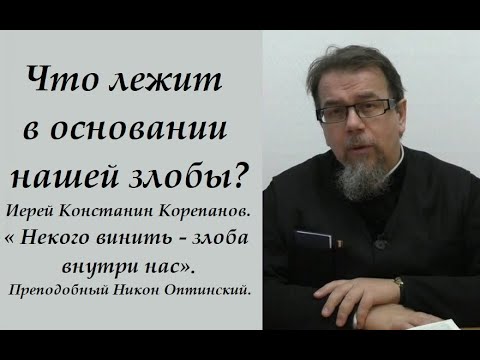 Что лежит в основании нашей злобы?

Иерей Констанин Корепанов.

« Некого винить - злоба внутри нас».

Преподобный Никон Оптинский.